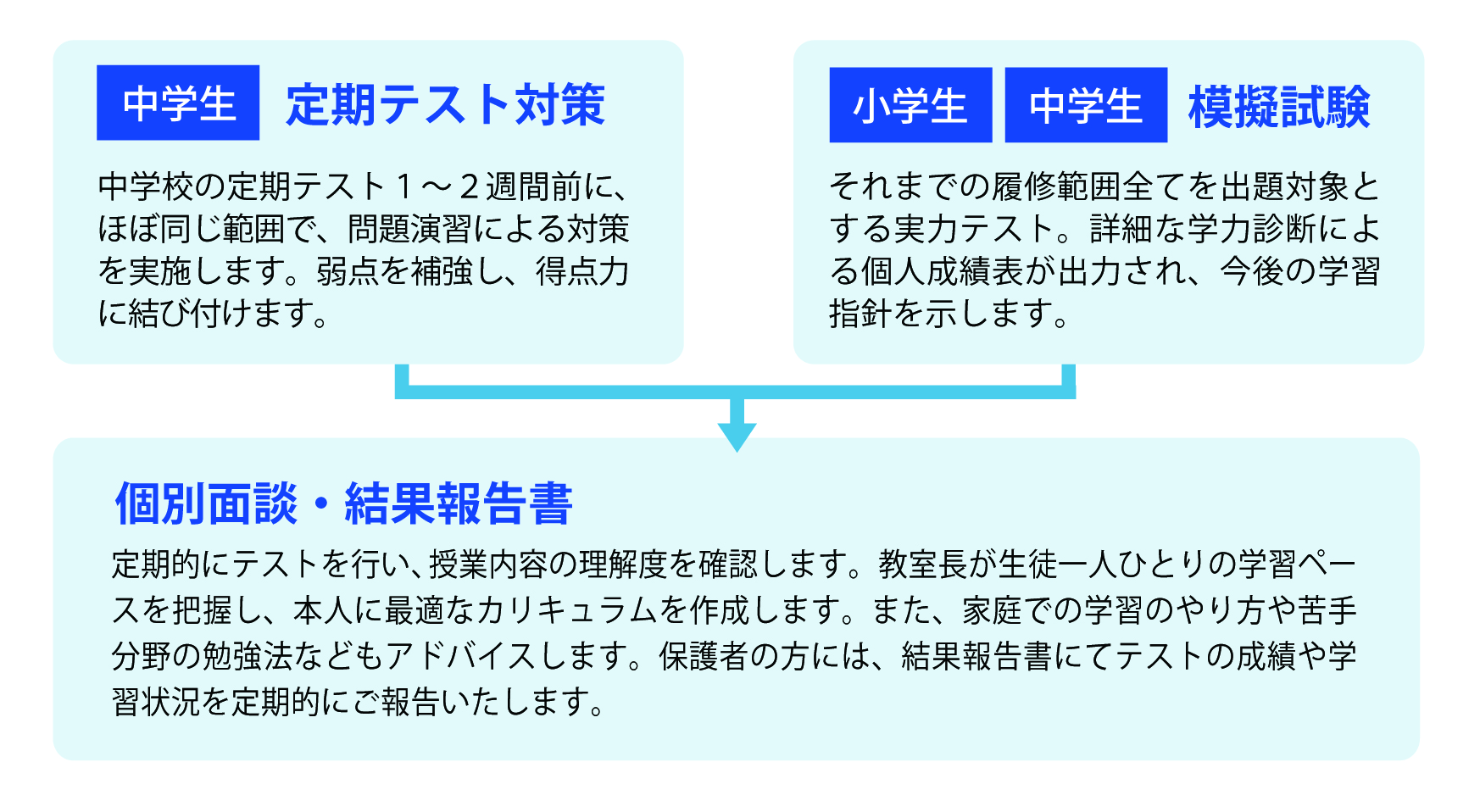 中学生 定期テスト対策

中学校の定期テスト１～２週間前に、ほぼ同じ範囲で、問題演習による対策を実施します。弱点を補強し、得点力に結び付けます。

小学生 中学生 模擬試験

それまでの履修範囲全てを出題対象とする実力テスト。詳細な学力診断による個人成績表が出力され、今後の学習指針を示します。

個別面談・結果報告書

定期的にテストを行い、授業内容の理解度を確認します。教室長が生徒一人ひとりの学習ペースを把握し、本人に最適なカリキュラムを作成します。また、家庭での学習のやり方や苦手分野の勉強法などもアドバイスします。保護者の方には、結果報告書にてテストの成績や学習状況を定期的にご報告いたします。